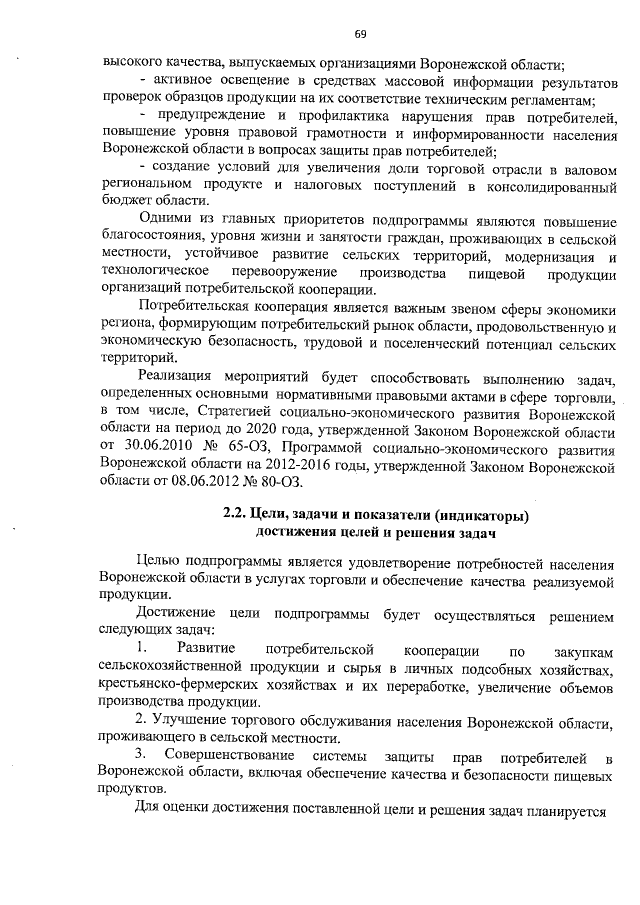 69

высокого качества, выпускаемых организациями Воронежской области;

- активное освещение в средствах массовой информации результатов проверок образцов продукции на их соответствие техническим регламентам;

- предупреждение и профилактика нарушения прав потребителей, повышение уровня правовой грамотности и информированности населения Воронежской области в вопросах защиты прав потребителей;

- создание условий для увеличения доли торговой отрасли в валовом региональном продукте и налоговых поступлений в консолидированный бюджет области.

Одними из главных приоритетов подпрограммы являются повышение благосостояния, уровня жизни и занятости граждан, проживающих в сельской местности, устойчивое развитие сельских территорий, модернизация и технологическое перевооружение производства пищевой продукции организаций потребительской кооперации.

Потребительская кооперация является важным звеном сферы экономики региона, формирующим потребительский рынок области, продовольственную и экономическую безопасность, трудовой и поселенческий потенциал сельских территорий.

Реализация мероприятий будет способствовать выполнению задач, определенных основными нормативными правовыми актами в сфере торговли, в том числе, Стратегией социально-экономического развития Воронежской области на период до 2020 года, утвержденной Законом Воронежской области от 30.06.2010 № 65-ОЗ, Программой социально-экономического развития Воронежской области на 2012-2016 годы, утвержденной Законом Воронежской области от 08.06.2012 № 80-ОЗ.

2.2. Цели, задачи и показатели (индикаторы) достижения целей и решения задач

Целью подпрограммы является удовлетворение потребностей населения Воронежской области в услугах торговли и обеспечение качества реализуемой продукции.

Достижение цели подпрограммы будет осуществляться решением следующих задач:

1. Развитие потребительской кооперации по закупкам сельскохозяйственной продукции и сырья в личных подсобных хозяйствах, крестьянско-фермерских хозяйствах и их переработке, увеличение объемов производства продукции.

2. Улучшение торгового обслуживания населения Воронежской области, проживающего в сельской местности.

3. Совершенствование системы защиты прав потребителей в Воронежской области, включая обеспечение качества и безопасности пищевых продуктов.

Для оценки достижения поставленной цели и решения задач планируется